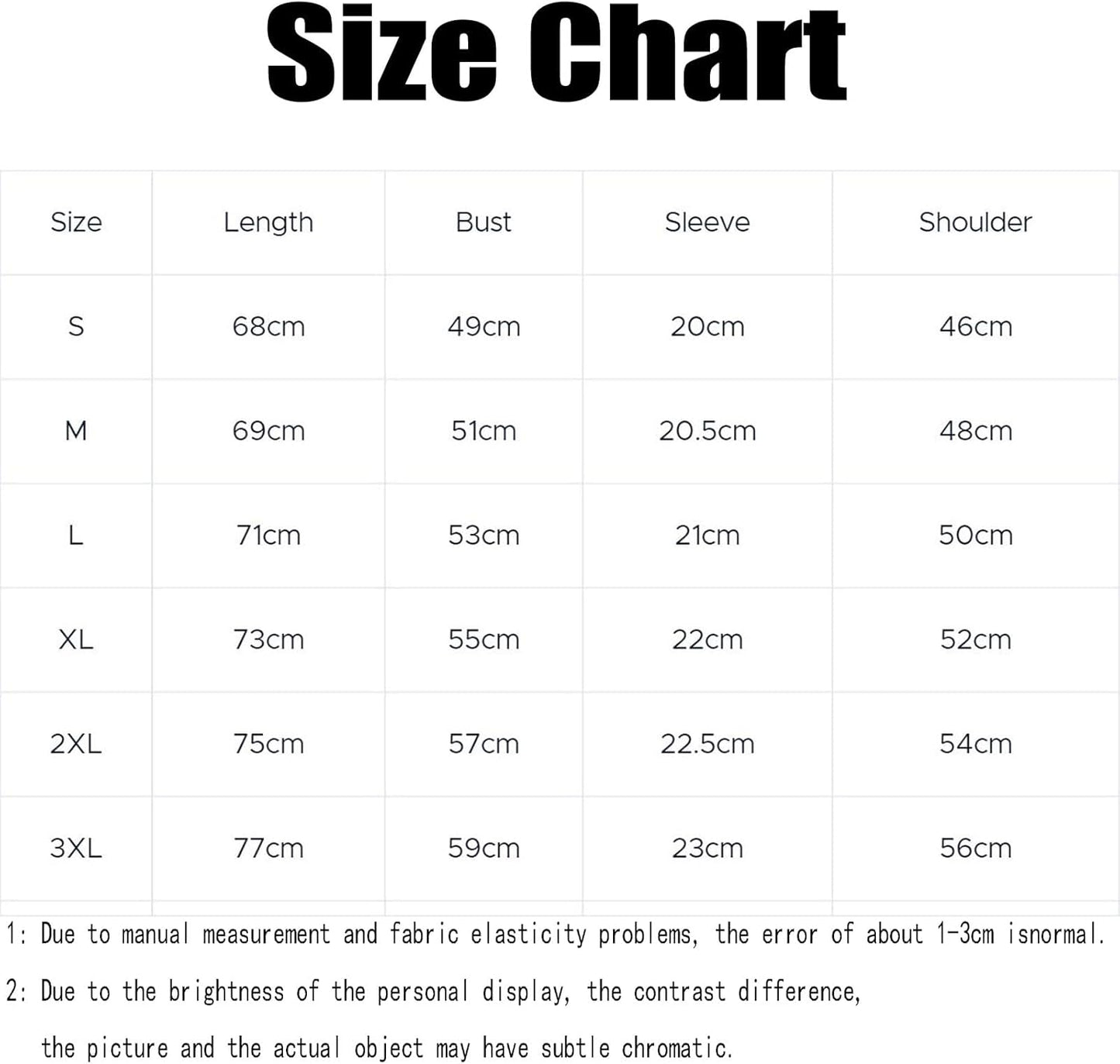 Size Chart

| Size | Length | Bust | Sleeve | Shoulder |
|---|---|---|---|---|
| S | 68cm | 49cm | 20cm | 46cm |
| M | 69cm | 51cm | 20.5cm | 48cm |
| L | 71cm | 53cm | 21cm | 50cm |
| XL | 73cm | 55cm | 22cm | 52cm |
| 2XL | 75cm | 57cm | 22.5cm | 54cm |
| 3XL | 77cm | 59cm | 23cm | 56cm |

1: Due to manual measurement and fabric elasticity problems, the error of about 1-3cm isnormal.

2: Due to the brightness of the personal display, the contrast difference,

the picture and the actual object may have subtle chromatic.